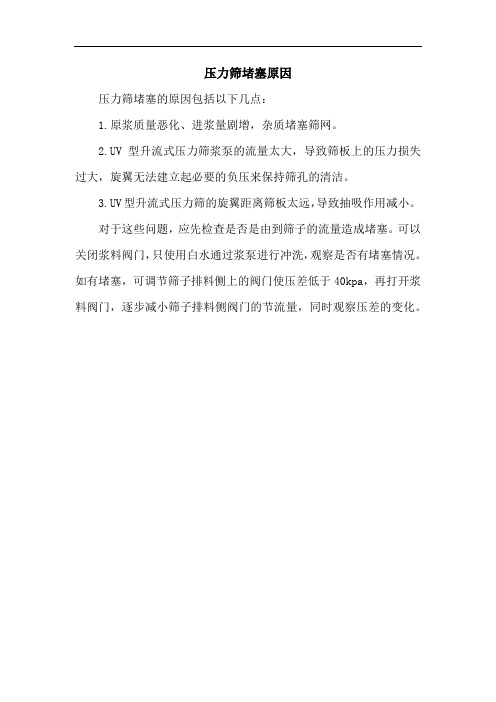 压力筛堵塞原因

压力筛堵塞的原因包括以下几点：

1.原浆质量恶化、进浆量剧增，杂质堵塞筛网。

2.UV 型升流式压力筛浆泵的流量太大，导致筛板上的压力损失过大，旋翼无法建立起必要的负压来保持筛孔的清洁。

3.UV型升流式压力筛的旋翼距离筛板太远，导致抽吸作用减小。

对于这些问题，应先检查是否是由到筛子的流量造成堵塞。可以关闭浆料阀门，只使用白水通过浆泵进行冲洗，观察是否有堵塞情况。如有堵塞，可调节筛子排料侧上的阀门使压差低于 40kpa，再打开浆料阀门，逐步减小筛子排料侧阀门的节流量，同时观察压差的变化。